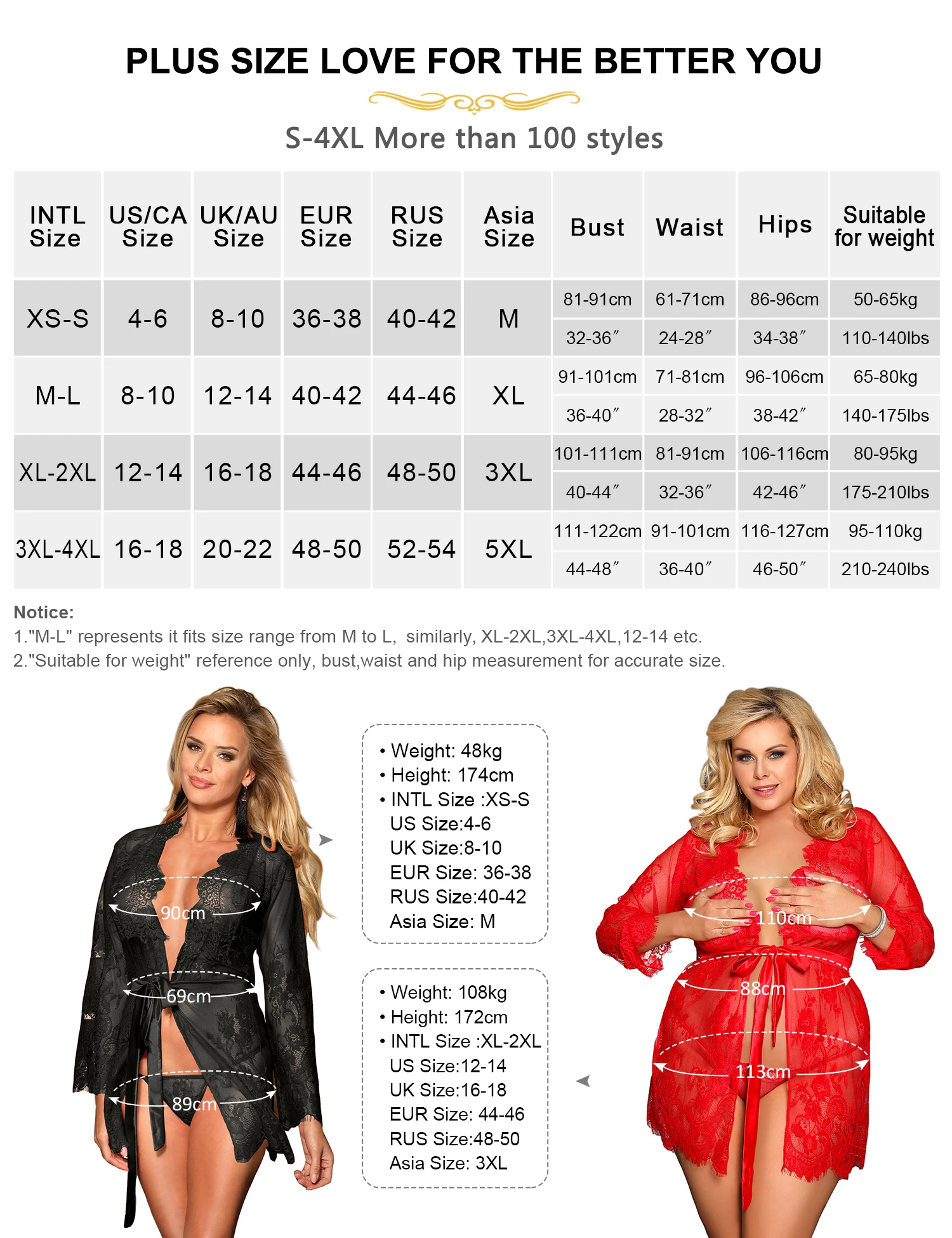 PLUS SIZE LOVE FOR THE BETTER YOU

S-4XL More than 100 styles

| INTL Size | US/CA Size | UK/AU Size | EUR Size | RUS Size | Asia Size | Bust | Waist | Hips | Suitable for weight |
|---|---|---|---|---|---|---|---|---|---|
| XS-S | 4-6 | 8-10 | 36-38 | 40-42 | M | 81-91cm | 61-71cm | 86-96cm | 50-65kg |
| | | | | | | 32-36″ | 24-28″ | 34-38″ | 110-140lbs |
| M-L | 8-10 | 12-14 | 40-42 | 44-46 | XL | 91-101cm | 71-81cm | 96-106cm | 65-80kg |
| | | | | | | 36-40″ | 28-32″ | 38-42″ | 140-175lbs |
| XL-2XL | 12-14 | 16-18 | 44-46 | 48-50 | 3XL | 101-111cm | 81-91cm | 106-116cm | 80-95kg |
| | | | | | | 40-44″ | 32-36″ | 42-46″ | 175-210lbs |
| 3XL-4XL | 16-18 | 20-22 | 48-50 | 52-54 | 5XL | 111-122cm | 91-101cm | 116-127cm | 95-110kg |
| | | | | | | 44-48″ | 36-40″ | 46-50″ | 210-240lbs |

Notice:
1."M-L" represents it fits size range from M to L, similarly, XL-2XL,3XL-4XL,12-14 etc.
2."Suitable for weight" reference only, bust,waist and hip measurement for accurate size.

90cm
69cm
89cm

• Weight: 48kg
• Height: 174cm
• INTL Size :XS-S
US Size:4-6
UK Size:8-10
EUR Size: 36-38
RUS Size:40-42
Asia Size: M

• Weight: 108kg
• Height: 172cm
• INTL Size :XL-2XL
US Size:12-14
UK Size:16-18
EUR Size: 44-46
RUS Size:48-50
Asia Size: 3XL

110cm
88cm
113cm